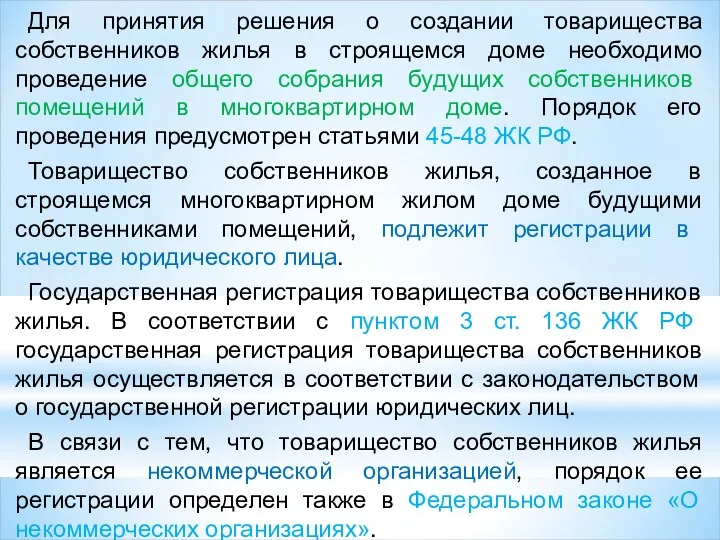 Для принятия решения о создании товарищества собственников жилья в строящемся доме необходимо проведение общего собрания будущих собственников помещений в многоквартирном доме. Порядок его проведения предусмотрен статьями 45-48 ЖК РФ.

Товарищество собственников жилья, созданное в строящемся многоквартирном жилом доме будущими собственниками помещений, подлежит регистрации в качестве юридического лица.

Государственная регистрация товарищества собственников жилья. В соответствии с пунктом 3 ст. 136 ЖК РФ государственная регистрация товарищества собственников жилья осуществляется в соответствии с законодательством о государственной регистрации юридических лиц.

В связи с тем, что товарищество собственников жилья является некоммерческой организацией, порядок ее регистрации определен также в Федеральном законе «О некоммерческих организациях».